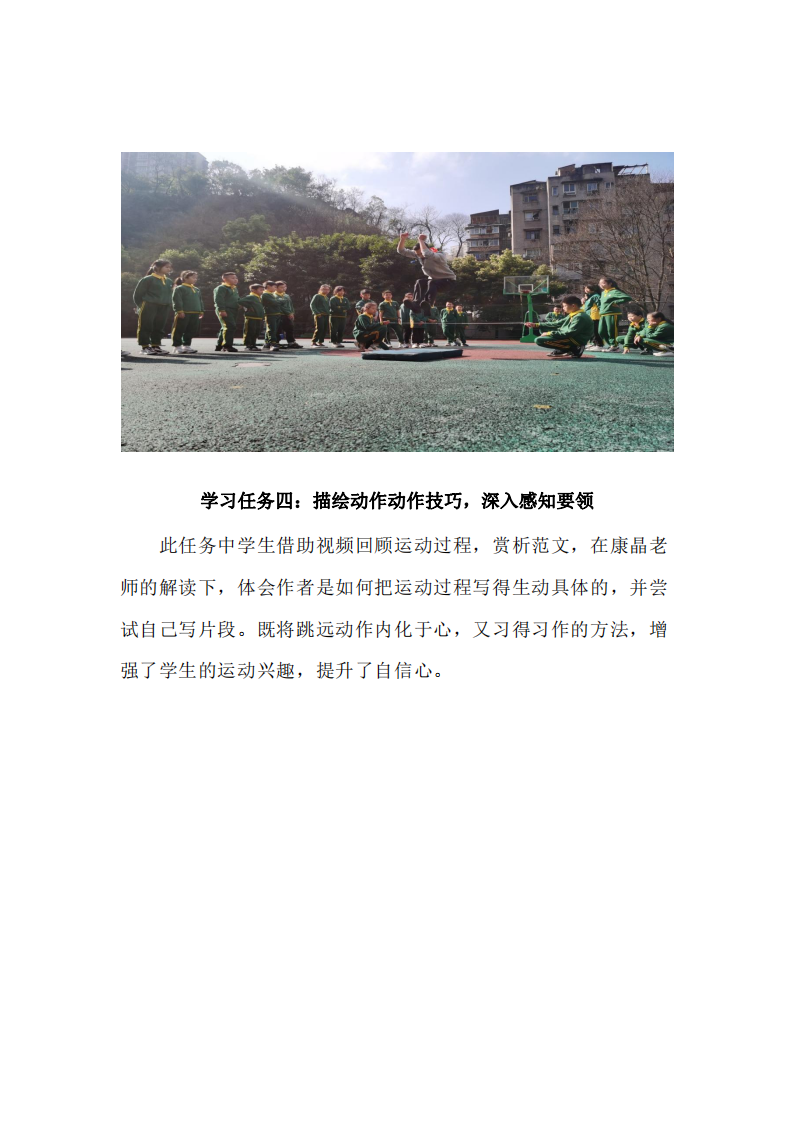 学习任务四：描绘动作动作技巧，深入感知要领

此任务中学生借助视频回顾运动过程，赏析范文，在康晶老师的解读下，体会作者是如何把运动过程写得生动具体的，并尝试自己写片段。既将跳远动作内化于心，又习得习作的方法，增强了学生的运动兴趣，提升了自信心。